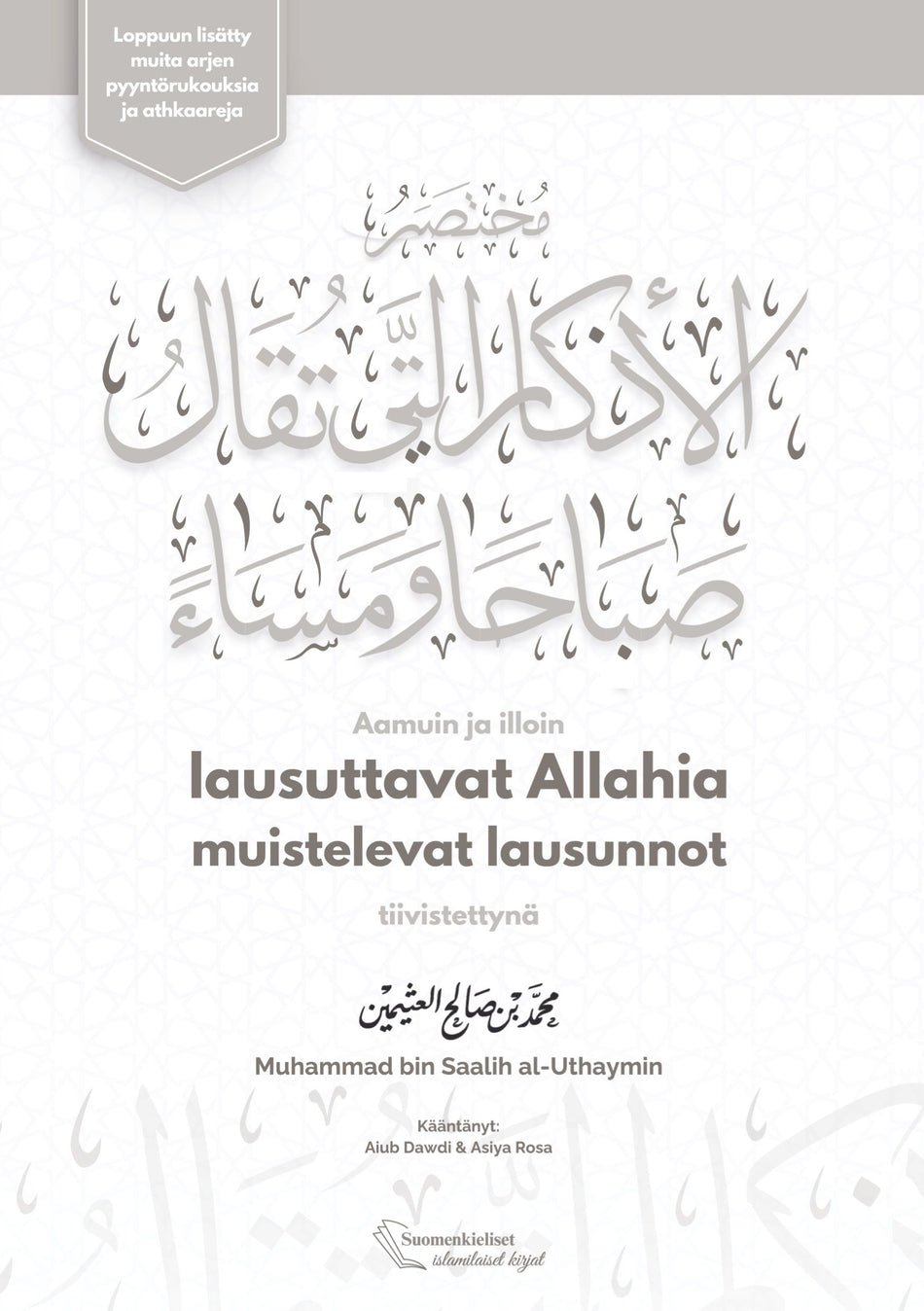 Loppuun lisätty muita arjen pyyntörukouksia ja athkaareja

مختصر
الأذكار التي تقال
صباحا ومساء

Aamuin ja illoin
lausuttavat Allahia muistelevat lausunnot
tiivistettynä

محمد بن صالح العثيمين
Muhammad bin Saalih al-Uthaymin

Kääntänyt:
Aiub Dawdi & Asiya Rosa

Suomenkieliset islamilaiset kirjat